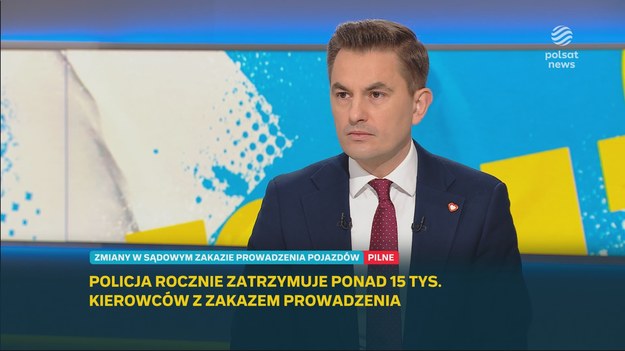 polsat news

ZMIANY W SĄDOWYM ZAKAZIE PROWADZENIA POJAZDÓW PILNE

POLICJA ROCZNIE ZATRZYMUJE PONAD 15 TYS. KIEROWCÓW Z ZAKAZEM PROWADZENIA